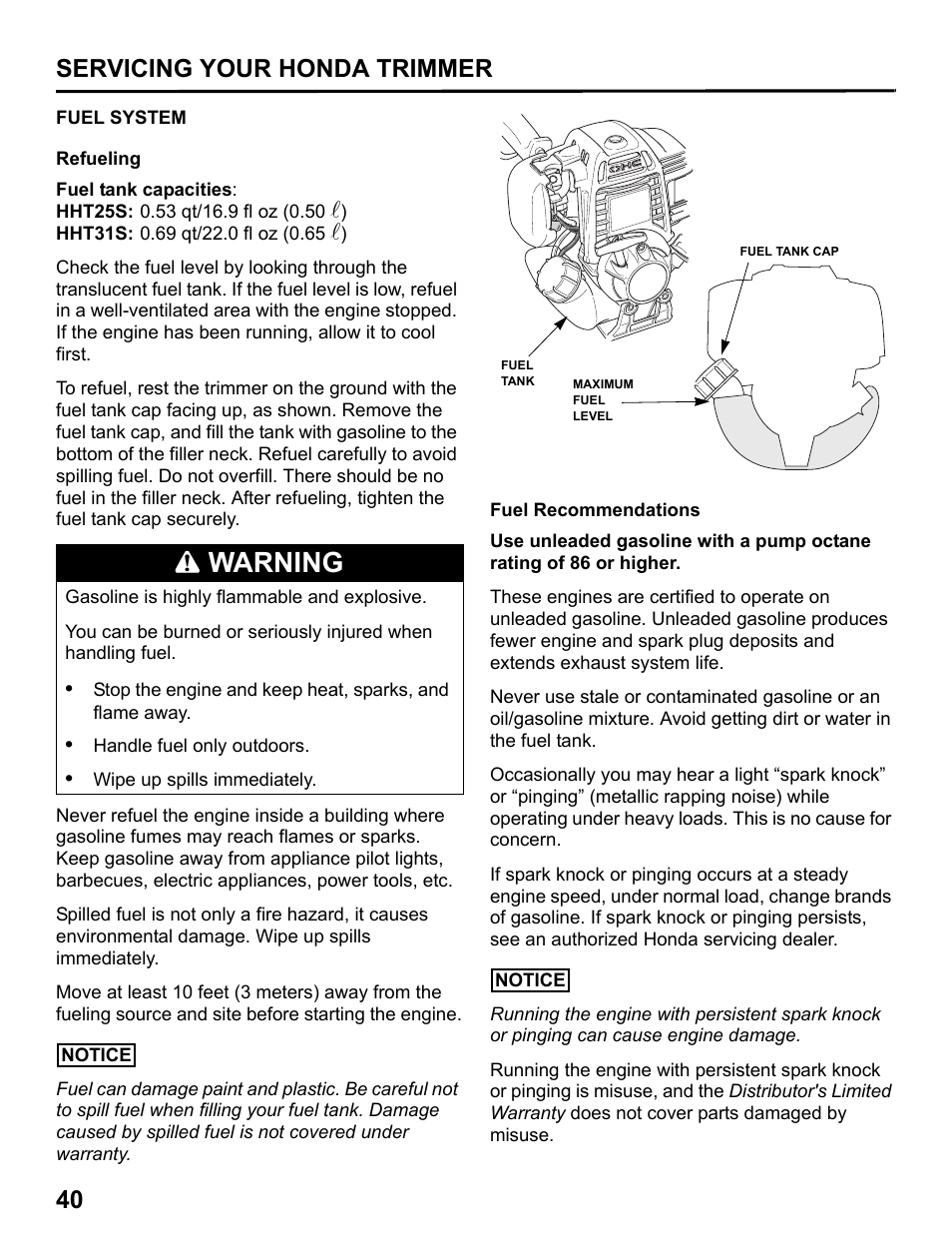 SERVICING YOUR HONDA TRIMMER

FUEL SYSTEM

Refueling

Fuel tank capacities:
HHT25S: 0.53 qt/16.9 fl oz (0.50 $\ell$)
HHT31S: 0.69 qt/22.0 fl oz (0.65 $\ell$)

Check the fuel level by looking through the translucent fuel tank. If the fuel level is low, refuel in a well-ventilated area with the engine stopped. If the engine has been running, allow it to cool first.

To refuel, rest the trimmer on the ground with the fuel tank cap facing up, as shown. Remove the fuel tank cap, and fill the tank with gasoline to the bottom of the filler neck. Refuel carefully to avoid spilling fuel. Do not overfill. There should be no fuel in the filler neck. After refueling, tighten the fuel tank cap securely.

WARNING

Gasoline is highly flammable and explosive.

You can be burned or seriously injured when handling fuel.

• Stop the engine and keep heat, sparks, and flame away.
• Handle fuel only outdoors.
• Wipe up spills immediately.

Never refuel the engine inside a building where gasoline fumes may reach flames or sparks. Keep gasoline away from appliance pilot lights, barbecues, electric appliances, power tools, etc.

Spilled fuel is not only a fire hazard, it causes environmental damage. Wipe up spills immediately.

Move at least 10 feet (3 meters) away from the fueling source and site before starting the engine.

NOTICE

Fuel can damage paint and plastic. Be careful not to spill fuel when filling your fuel tank. Damage caused by spilled fuel is not covered under warranty.

FUEL TANK CAP
FUEL TANK
MAXIMUM FUEL LEVEL

Fuel Recommendations

Use unleaded gasoline with a pump octane rating of 86 or higher.

These engines are certified to operate on unleaded gasoline. Unleaded gasoline produces fewer engine and spark plug deposits and extends exhaust system life.

Never use stale or contaminated gasoline or an oil/gasoline mixture. Avoid getting dirt or water in the fuel tank.

Occasionally you may hear a light “spark knock” or “pinging” (metallic rapping noise) while operating under heavy loads. This is no cause for concern.

If spark knock or pinging occurs at a steady engine speed, under normal load, change brands of gasoline. If spark knock or pinging persists, see an authorized Honda servicing dealer.

NOTICE

Running the engine with persistent spark knock or pinging can cause engine damage.

Running the engine with persistent spark knock or pinging is misuse, and the Distributor's Limited Warranty does not cover parts damaged by misuse.

40